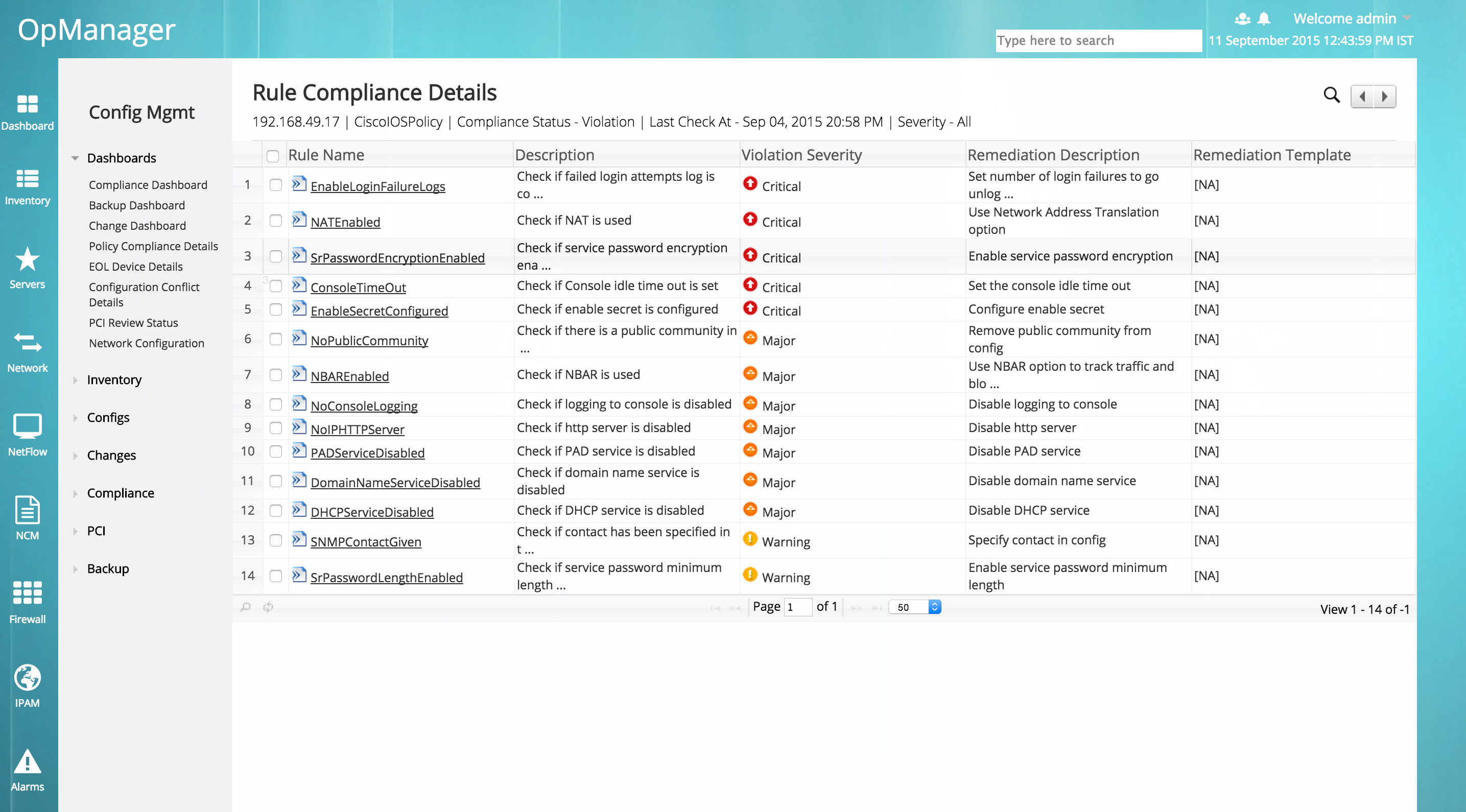 OpManager

Welcome admin
Type here to search
11 September 2015 12:43:59 PM IST

Dashboard
Inventory
Servers
Network
NetFlow
NCM
Firewall
IPAM
Alarms

Config Mgmt

Dashboards
Compliance Dashboard
Backup Dashboard
Change Dashboard
Policy Compliance Details
EOL Device Details
Configuration Conflict Details
PCI Review Status
Network Configuration

Inventory
Configs
Changes
Compliance
PCI
Backup

Rule Compliance Details

192.168.49.17 | CiscoIOSPolicy | Compliance Status - Violation | Last Check At - Sep 04, 2015 20:58 PM | Severity - All

| | Rule Name | Description | Violation Severity | Remediation Description | Remediation Template |
|---|---|---|---|---|---|
| 1 | EnableLoginFailureLogs | Check if failed login attempts log is co ... | Critical | Set number of login failures to go unlog ... | [NA] |
| 2 | NATEnabled | Check if NAT is used | Critical | Use Network Address Translation option | [NA] |
| 3 | SrPasswordEncryptionEnabled | Check if service password encryption ena ... | Critical | Enable service password encryption | [NA] |
| 4 | ConsoleTimeOut | Check if Console idle time out is set | Critical | Set the console idle time out | [NA] |
| 5 | EnableSecretConfigured | Check if enable secret is configured | Critical | Configure enable secret | [NA] |
| 6 | NoPublicCommunity | Check if there is a public community in ... | Major | Remove public community from config | [NA] |
| 7 | NBAREnabled | Check if NBAR is used | Major | Use NBAR option to track traffic and blo ... | [NA] |
| 8 | NoConsoleLogging | Check if logging to console is disabled | Major | Disable logging to console | [NA] |
| 9 | NoIPHTTPServer | Check if http server is disabled | Major | Disable http server | [NA] |
| 10 | PADServiceDisabled | Check if PAD service is disabled | Major | Disable PAD service | [NA] |
| 11 | DomainNameServiceDisabled | Check if domain name service is disabled | Major | Disable domain name service | [NA] |
| 12 | DHCPServiceDisabled | Check if DHCP service is disabled | Major | Disable DHCP service | [NA] |
| 13 | SNMPContactGiven | Check if contact has been specified in t ... | Warning | Specify contact in config | [NA] |
| 14 | SrPasswordLengthEnabled | Check if service password minimum length ... | Warning | Enable service password minimum length | [NA] |

Page 1 of 1   50   View 1 - 14 of -1